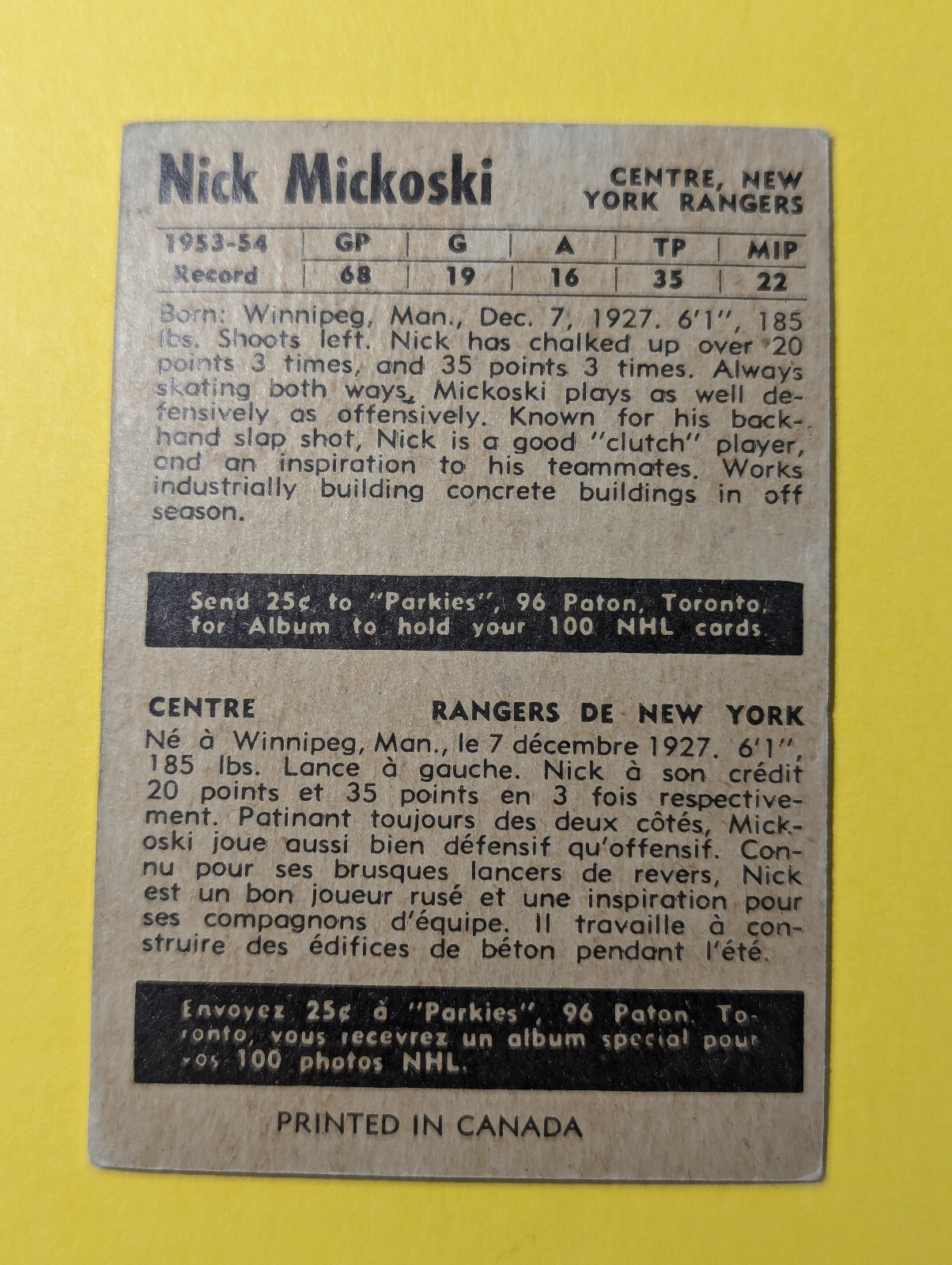 Nick Mickoski

CENTRE, NEW YORK RANGERS

| 1953-54 Record | GP | G | A | TP | MIP |
|---|---|---|---|---|---|
| | 68 | 19 | 16 | 35 | 22 |

Born: Winnipeg, Man., Dec. 7, 1927. 6'1", 185 lbs. Shoots left. Nick has chalked up over 20 points 3 times, and 35 points 3 times. Always skating both ways, Mickoski plays as well defensively as offensively. Known for his backhand slap shot, Nick is a good "clutch" player, and an inspiration to his teammates. Works industrially building concrete buildings in off season.

Send 25¢ to "Parkies", 96 Paton, Toronto, for Album to hold your 100 NHL cards.

CENTRE

RANGERS DE NEW YORK

Né à Winnipeg, Man., le 7 décembre 1927. 6'1", 185 lbs. Lance à gauche. Nick à son crédit 20 points et 35 points en 3 fois respectivement. Patinant toujours des deux côtés, Mickoski joue aussi bien défensif qu'offensif. Connu pour ses brusques lancers de revers, Nick est un bon joueur rusé et une inspiration pour ses compagnons d'équipe. Il travaille à construire des édifices de béton pendant l'été.

Envoyez 25¢ à "Parkies", 96 Paton, Toronto, vous recevrez un album special pour vos 100 photos NHL.

PRINTED IN CANADA